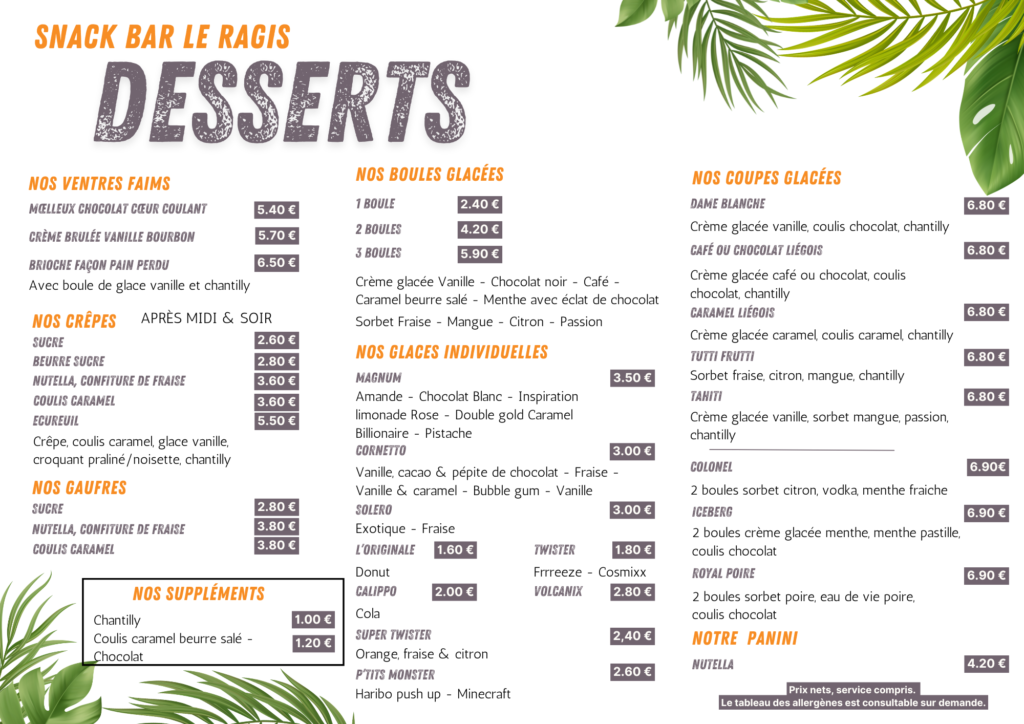 SNACK BAR LE RAGIS

DESSERTS

NOS VENTRES FAIMS

MŒLLEUX CHOCOLAT CŒUR COULANT 5.40 €

CRÈME BRULÉE VANILLE BOURBON 5.70 €

BRIOCHE FAÇON PAIN PERDU 6.50 €
Avec boule de glace vanille et chantilly

NOS CRÊPES APRÈS MIDI & SOIR

SUCRE 2.60 €
BEURRE SUCRE 2.80 €
NUTELLA, CONFITURE DE FRAISE 3.60 €
COULIS CARAMEL 3.60 €
ECUREUIL 5.50 €
Crêpe, coulis caramel, glace vanille, croquant praliné/noisette, chantilly

NOS GAUFRES

SUCRE 2.80 €
NUTELLA, CONFITURE DE FRAISE 3.80 €
COULIS CARAMEL 3.80 €

NOS SUPPLÉMENTS

Chantilly 1.00 €
Coulis caramel beurre salé - Chocolat 1.20 €

NOS BOULES GLACÉES

1 BOULE 2.40 €
2 BOULES 4.20 €
3 BOULES 5.90 €

Crème glacée Vanille - Chocolat noir - Café - Caramel beurre salé - Menthe avec éclat de chocolat

Sorbet Fraise - Mangue - Citron - Passion

NOS GLACES INDIVIDUELLES

MAGNUM 3.50 €
Amande - Chocolat Blanc - Inspiration limonade Rose - Double gold Caramel Billionaire - Pistache

CORNETTO 3.00 €
Vanille, cacao & pépite de chocolat - Fraise - Vanille & caramel - Bubble gum - Vanille

SOLERO 3.00 €
Exotique - Fraise

L'ORIGINALE 1.60 €
Donut

TWISTER 1.80 €
Frrreeze - Cosmixx

CALIPPO 2.00 €
Cola

VOLCANIX 2.80 €

SUPER TWISTER 2,40 €
Orange, fraise & citron

P'TITS MONSTER 2.60 €
Haribo push up - Minecraft

NOS COUPES GLACÉES

DAME BLANCHE 6.80 €
Crème glacée vanille, coulis chocolat, chantilly

CAFÉ OU CHOCOLAT LIÉGOIS 6.80 €
Crème glacée café ou chocolat, coulis chocolat, chantilly

CARAMEL LIÉGOIS 6.80 €
Crème glacée caramel, coulis caramel, chantilly

TUTTI FRUTTI 6.80 €
Sorbet fraise, citron, mangue, chantilly

TAHITI 6.80 €
Crème glacée vanille, sorbet mangue, passion, chantilly

COLONEL 6.90€
2 boules sorbet citron, vodka, menthe fraiche

ICEBERG 6.90 €
2 boules crème glacée menthe, menthe pastille, coulis chocolat

ROYAL POIRE 6.90 €
2 boules sorbet poire, eau de vie poire, coulis chocolat

NOTRE PANINI

NUTELLA 4.20 €

Prix nets, service compris.
Le tableau des allergènes est consultable sur demande.